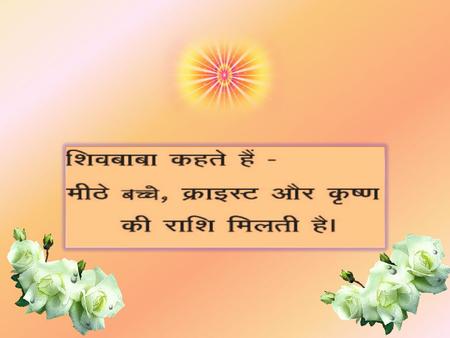 शिवबाबा कहते हैं -
मीठे बच्चे, क्राइस्ट और कृष्ण की राशि मिलती है।